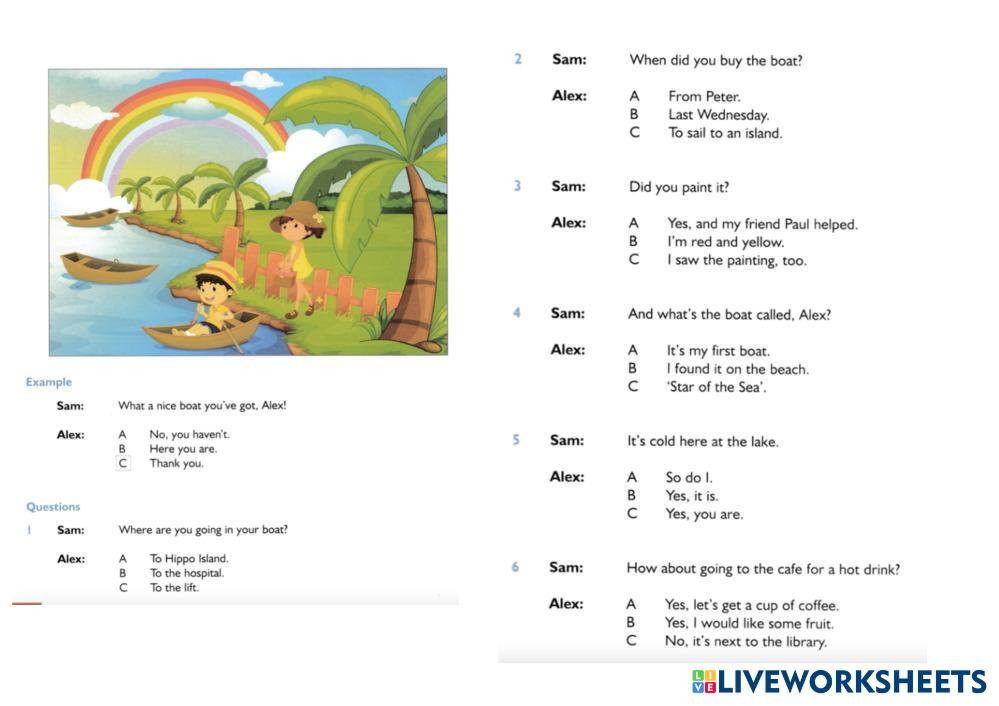 Example

Sam: What a nice boat you've got, Alex!

Alex: A No, you haven't.
B Here you are.
C Thank you.

Questions

1 Sam: Where are you going in your boat?

Alex: A To Hippo Island.
B To the hospital.
C To the lift.

2 Sam: When did you buy the boat?

Alex: A From Peter.
B Last Wednesday.
C To sail to an island.

3 Sam: Did you paint it?

Alex: A Yes, and my friend Paul helped.
B I'm red and yellow.
C I saw the painting, too.

4 Sam: And what's the boat called, Alex?

Alex: A It's my first boat.
B I found it on the beach.
C 'Star of the Sea'.

5 Sam: It's cold here at the lake.

Alex: A So do I.
B Yes, it is.
C Yes, you are.

6 Sam: How about going to the cafe for a hot drink?

Alex: A Yes, let's get a cup of coffee.
B Yes, I would like some fruit.
C No, it's next to the library.

LIVEWORKSHEETS